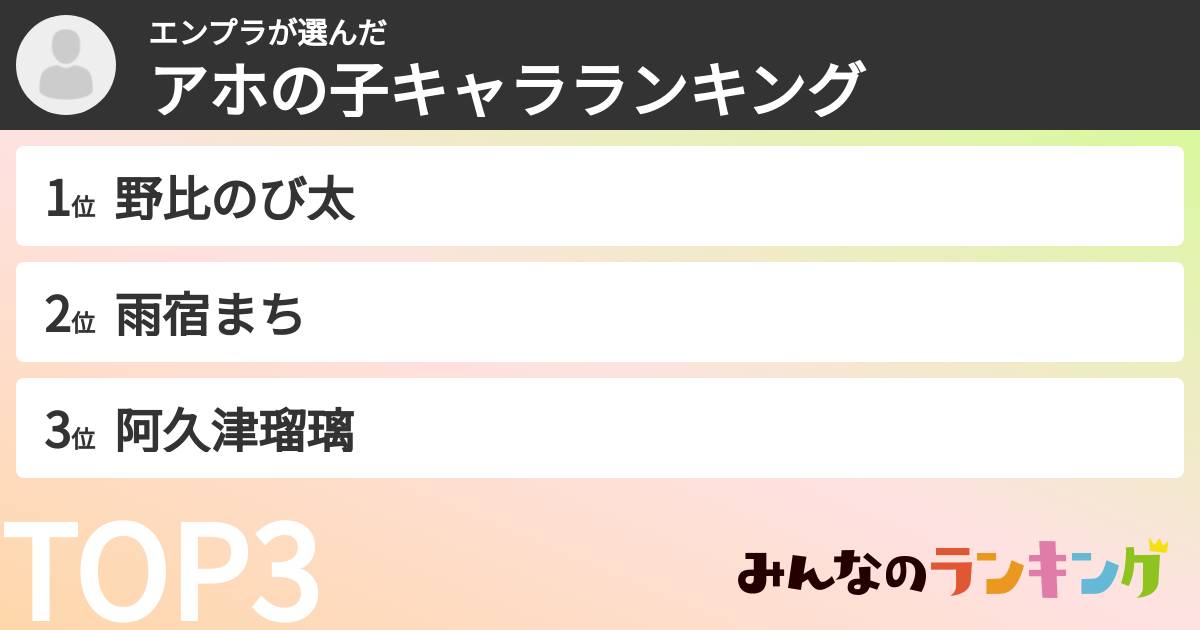 エンプラが選んだ
アホの子キャラランキング

1位 野比のび太

2位 雨宿まち

3位 阿久津瑠璃

TOP3

みんなのランキング